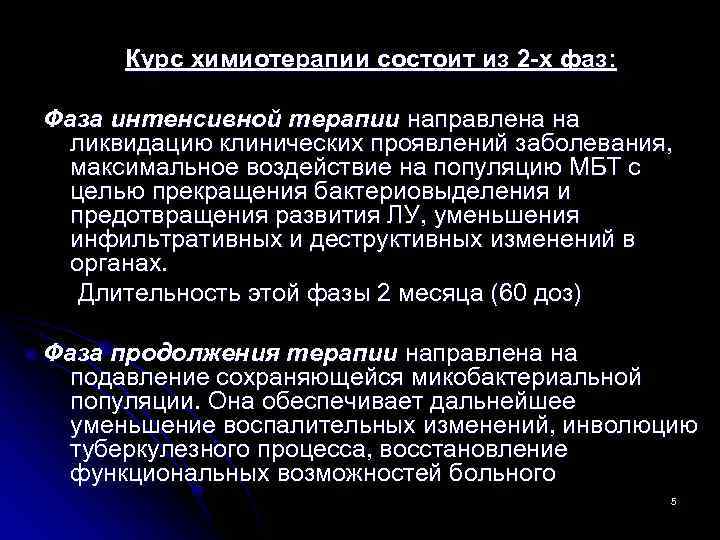 Курс химиотерапии состоит из 2-х фаз:

Фаза интенсивной терапии направлена на ликвидацию клинических проявлений заболевания, максимальное воздействие на популяцию МБТ с целью прекращения бактериовыделения и предотвращения развития ЛУ, уменьшения инфильтративных и деструктивных изменений в органах.

Длительность этой фазы 2 месяца (60 доз)

Фаза продолжения терапии направлена на подавление сохраняющейся микобактериальной популяции. Она обеспечивает дальнейшее уменьшение воспалительных изменений, инволюцию туберкулезного процесса, восстановление функциональных возможностей больного

5